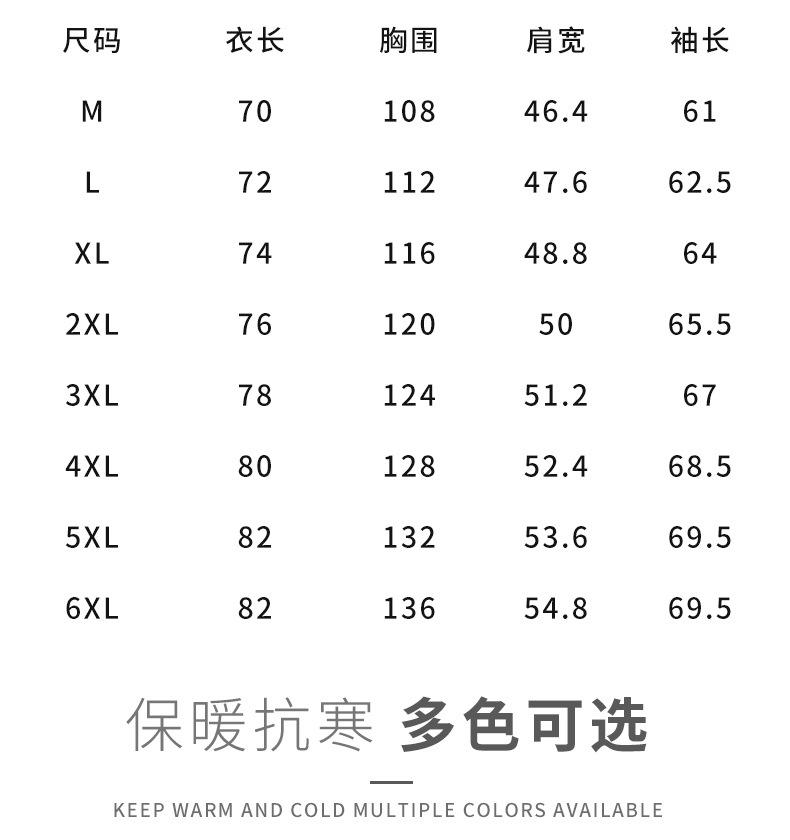 | 尺码 | 衣长 | 胸围 | 肩宽 | 袖长 |
|---|---|---|---|---|
| M | 70 | 108 | 46.4 | 61 |
| L | 72 | 112 | 47.6 | 62.5 |
| XL | 74 | 116 | 48.8 | 64 |
| 2XL | 76 | 120 | 50 | 65.5 |
| 3XL | 78 | 124 | 51.2 | 67 |
| 4XL | 80 | 128 | 52.4 | 68.5 |
| 5XL | 82 | 132 | 53.6 | 69.5 |
| 6XL | 82 | 136 | 54.8 | 69.5 |

保暖抗寒 多色可选

KEEP WARM AND COLD MULTIPLE COLORS AVAILABLE